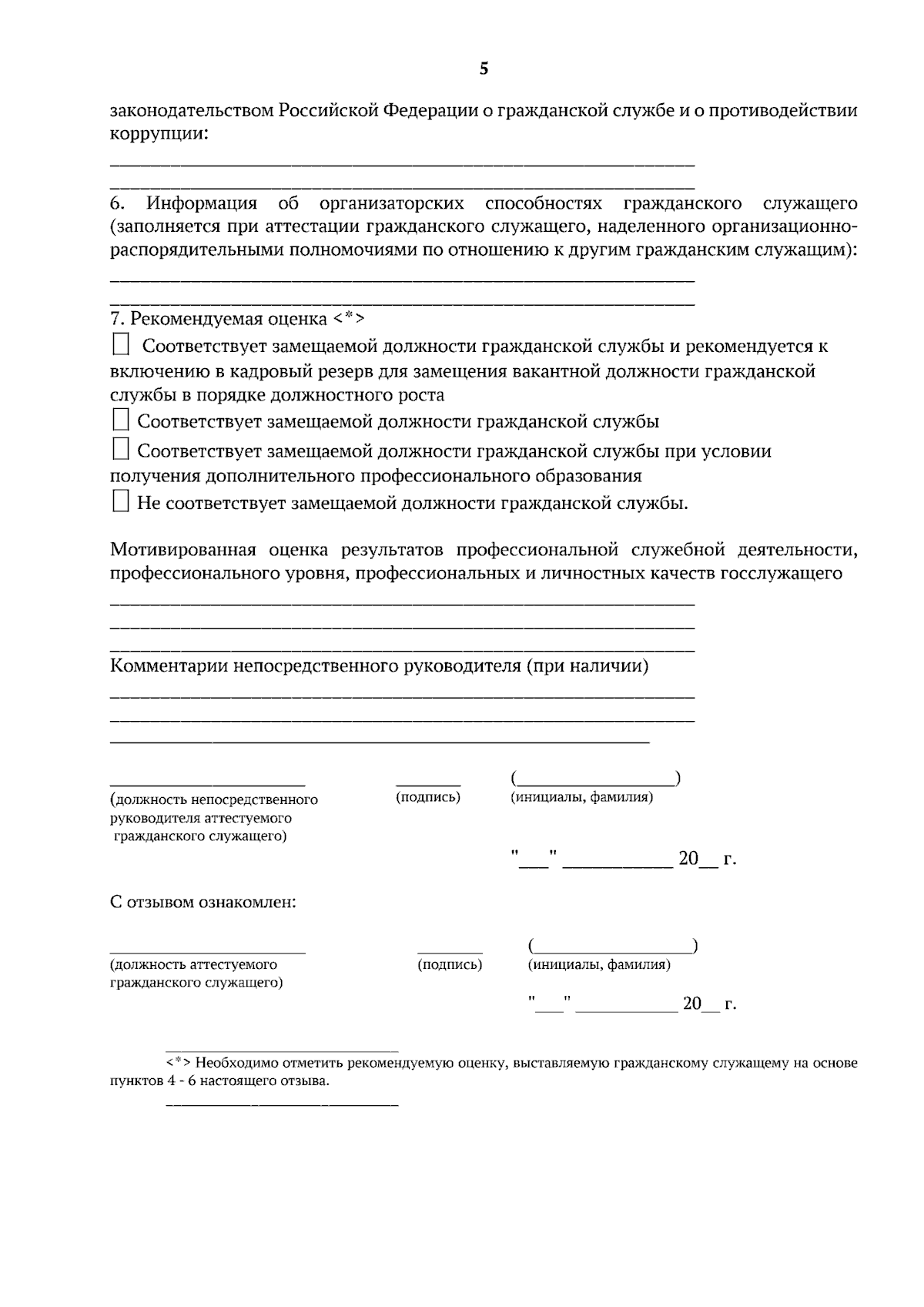 5

законодательством Российской Федерации о гражданской службе и о противодействии коррупции:

____

____

6. Информация об организаторских способностях гражданского служащего (заполняется при аттестации гражданского служащего, наделенного организационно-распорядительными полномочиями по отношению к другим гражданским служащим):

____

____

7. Рекомендуемая оценка <*>

☐ Соответствует замещаемой должности гражданской службы и рекомендуется к включению в кадровый резерв для замещения вакантной должности гражданской службы в порядке должностного роста

☐ Соответствует замещаемой должности гражданской службы

☐ Соответствует замещаемой должности гражданской службы при условии получения дополнительного профессионального образования

☐ Не соответствует замещаемой должности гражданской службы.

Мотивированная оценка результатов профессиональной служебной деятельности, профессионального уровня, профессиональных и личностных качеств госслужащего

____

____

____

Комментарии непосредственного руководителя (при наличии)

____

____

____

____ ____ (____)

(должность непосредственного руководителя аттестуемого гражданского служащего) (подпись) (инициалы, фамилия)

"____" ____ 20____ г.

С отзывом ознакомлен:

____ ____ (____)

(должность аттестуемого гражданского служащего) (подпись) (инициалы, фамилия)

"____" ____ 20____ г.

<*> Необходимо отметить рекомендуемую оценку, выставляемую гражданскому служащему на основе пунктов 4 - 6 настоящего отзыва.